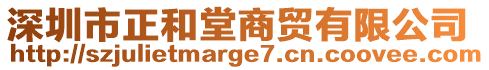 深圳市正和堂商贸有限公司
http://szjulietmarge7.cn.coovee.com